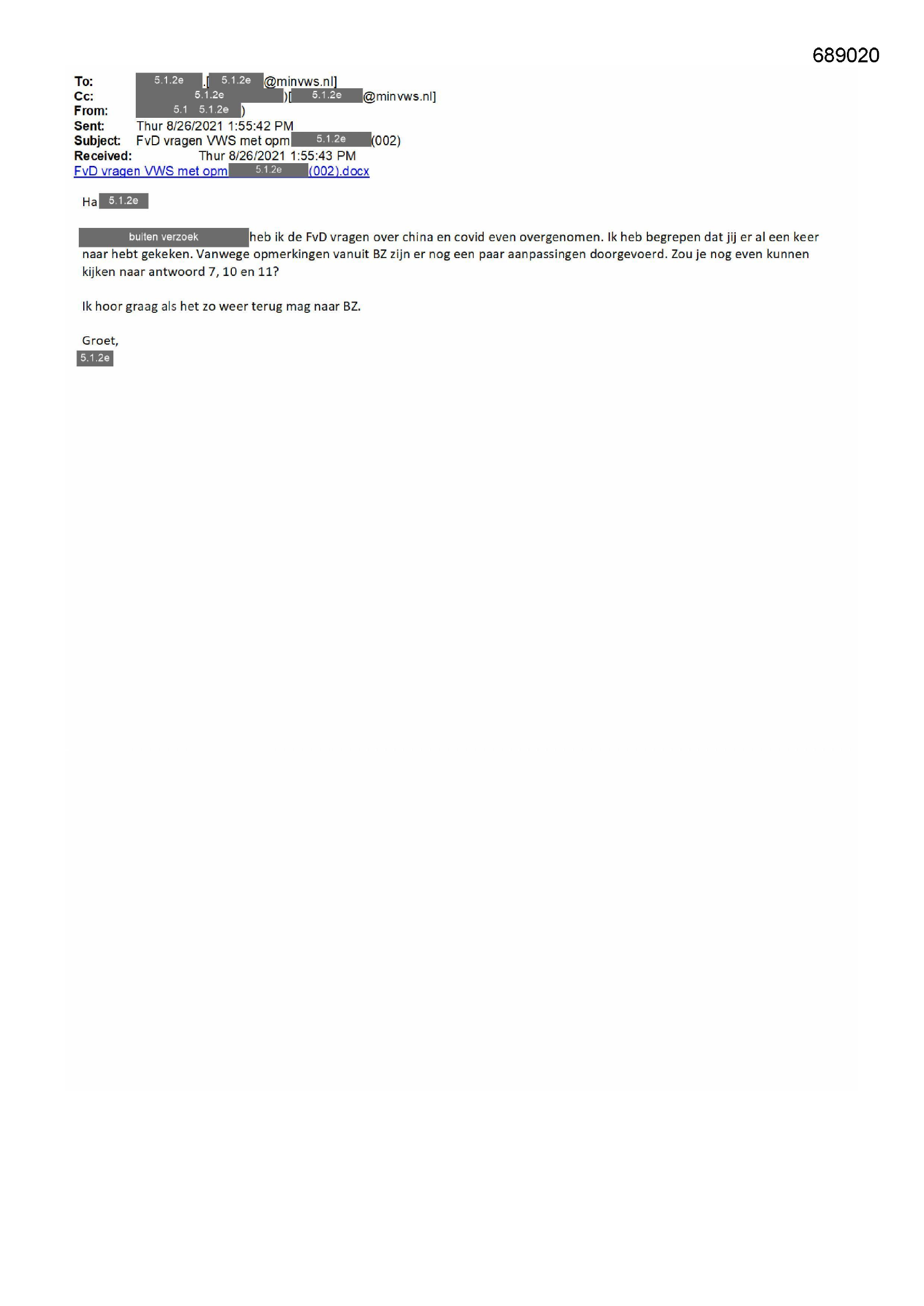 689020

To: 5.1.2e .[ 5.1.2e @minvws.nl]
Cc: 5.1.2e )[ 5.1.2e @minvws.nl]
From: 5.1 5.1.2e )
Sent: Thur 8/26/2021 1:55:42 PM
Subject: FvD vragen VWS met opm 5.1.2e (002)
Received: Thur 8/26/2021 1:55:43 PM
FvD vragen VWS met opm 5.1.2e (002).docx

Ha 5.1.2e

buiten verzoek heb ik de FvD vragen over china en covid even overgenomen. Ik heb begrepen dat jij er al een keer naar hebt gekeken. Vanwege opmerkingen vanuit BZ zijn er nog een paar aanpassingen doorgevoerd. Zou je nog even kunnen kijken naar antwoord 7, 10 en 11?

Ik hoor graag als het zo weer terug mag naar BZ.

Groet,
5.1.2e